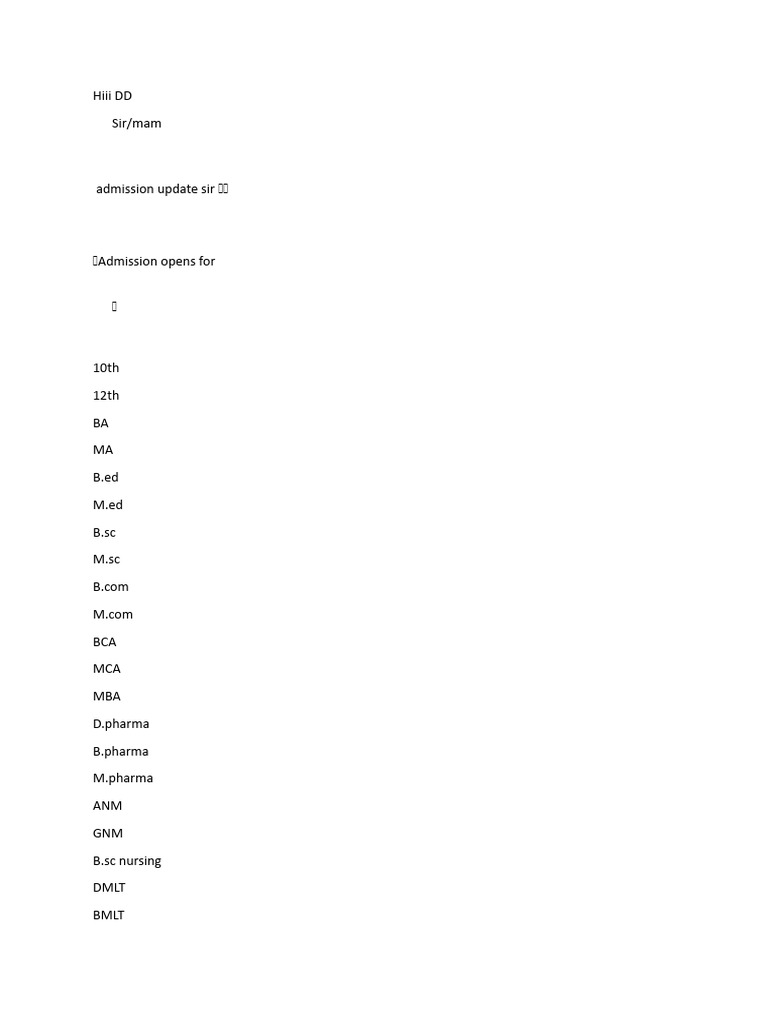 Hiii DD
Sir/mam

admission update sir 

Admission opens for



10th
12th
BA
MA
B.ed
M.ed
B.sc
M.sc
B.com
M.com
BCA
MCA
MBA
D.pharma
B.pharma
M.pharma
ANM
GNM
B.sc nursing
DMLT
BMLT